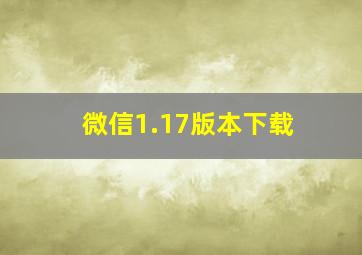 微信1.17版本下载